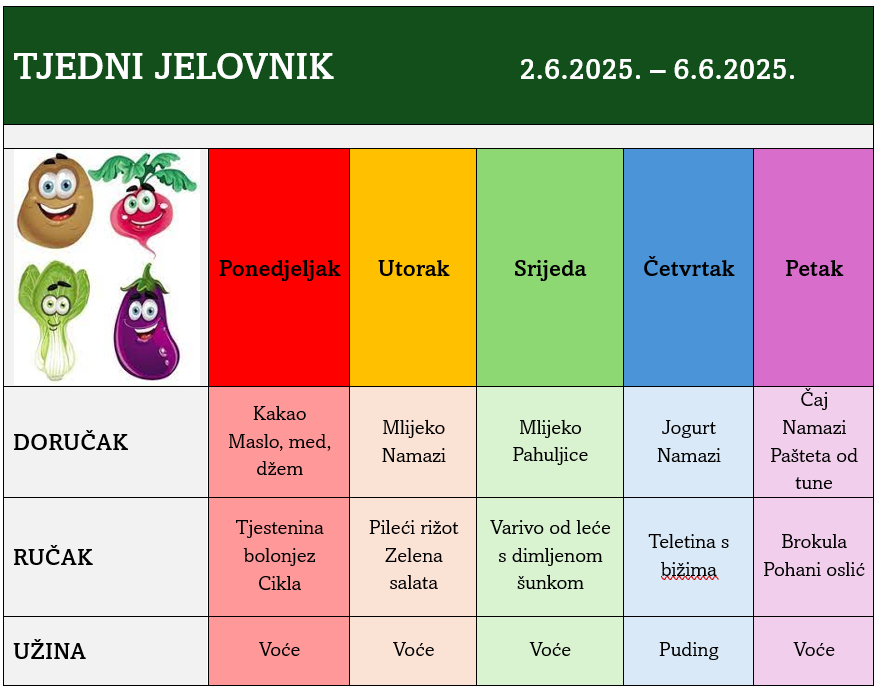 TJEDNI JELOVNIK 2.6.2025. – 6.6.2025.

| | Ponedjeljak | Utorak | Srijeda | Četvrtak | Petak |
|---|---|---|---|---|---|
| DORUČAK | Kakao Maslo, med, džem | Mlijeko Namazi | Mlijeko Pahuljice | Jogurt Namazi | Čaj Namazi Pašteta od tune |
| RUČAK | Tjestenina bolonjez Cikla | Pileći rižot Zelena salata | Varivo od leće s dimljenom šunkom | Teletina s bižima | Brokula Pohani oslić |
| UŽINA | Voće | Voće | Voće | Puding | Voće |